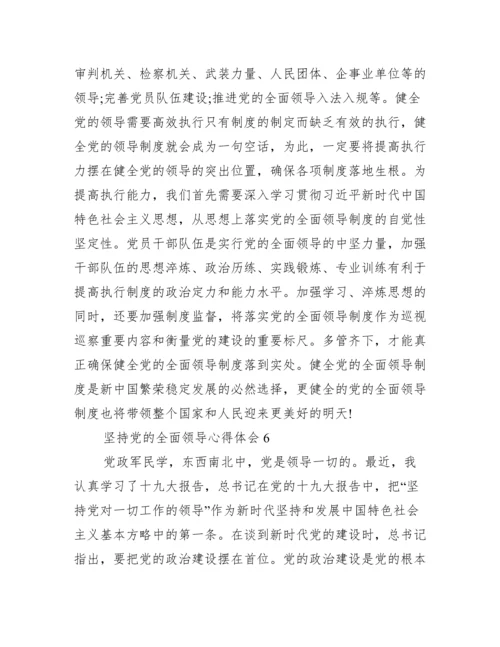 审判机关、检察机关、武装力量、人民团体、企事业单位等的领导;完善党员队伍建设;推进党的全面领导入法入规等。健全党的领导需要高效执行只有制度的制定而缺乏有效的执行，健全党的领导制度就会成为一句空话，为此，一定要将提高执行力摆在健全党的领导的突出位置，确保各项制度落地生根。为提高执行能力，我们首先需要深入学习贯彻习近平新时代中国特色社会主义思想，从思想上落实党的全面领导制度的自觉性坚定性。党员干部队伍是实行党的全面领导的中坚力量，加强干部队伍的思想淬炼、政治历练、实践锻炼、专业训练有利于提高执行制度的政治定力和能力水平。加强学习、淬炼思想的同时，还要加强制度监督，将落实党的全面领导制度作为巡视巡察重要内容和衡量党的建设的重要标尺。多管齐下，才能真正确保健全党的全面领导制度落到实处。健全党的全面领导制度是新中国繁荣稳定发展的必然选择，更健全的党的全面领导制度也将带领整个国家和人民迎来更美好的明天!

坚持党的全面领导心得体会 6

党政军民学，东西南北中，党是领导一切的。最近，我认真学习了十九大报告，总书记在党的十九大报告中，把“坚持党对一切工作的领导”作为新时代坚持和发展中国特色社会主义基本方略中的第一条。在谈到新时代党的建设时，总书记指出，要把党的政治建设摆在首位。党的政治建设是党的根本